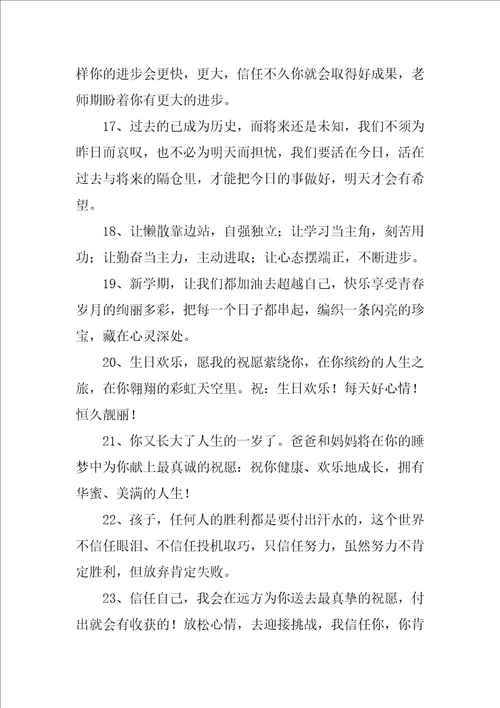 样你的进步会更快，更大，信任不久你就会取得好成果，老师期盼着你有更大的进步。

17、过去的已成为历史，而将来还是未知，我们不须为昨日而哀叹，也不必为明天而担忧，我们要活在今日，活在过去与将来的隔仓里，才能把今日的事做好，明天才会有希望。

18、让懒散靠边站，自强独立；让学习当主角，刻苦用功；让勤奋当主力，主动进取；让心态摆端正，不断进步。

19、新学期，让我们都加油去超越自己，快乐享受青春岁月的绚丽多彩，把每一个日子都串起，编织一条闪亮的珍宝，藏在心灵深处。

20、生日欢乐，愿我的祝愿萦绕你，在你缤纷的人生之旅，在你翱翔的彩虹天空里。祝：生日欢乐！每天好心情！恒久靓丽！

21、你又长大了人生的一岁了。爸爸和妈妈将在你的睡梦中为你献上最真诚的祝愿：祝你健康、欢乐地成长，拥有华蜜、美满的人生！

22、孩子，任何人的胜利都是要付出汗水的，这个世界不信任眼泪、不信任投机取巧，只信任努力，虽然努力不肯定胜利，但放弃肯定失败。

23、信任自己，我会在远方为你送去最真挚的祝愿，付出就会有收获的！放松心情，去迎接挑战，我信任你，你肯